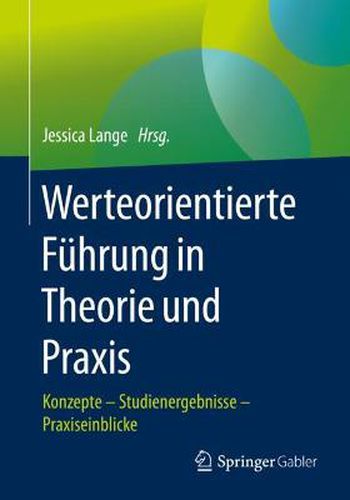 Jessica Lange Hrsg.

Werteorientierte Führung in Theorie und Praxis

Konzepte – Studienergebnisse – Praxiseinblicke

Springer Gabler